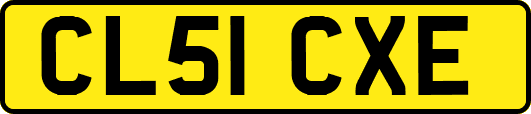 CL51 CXE